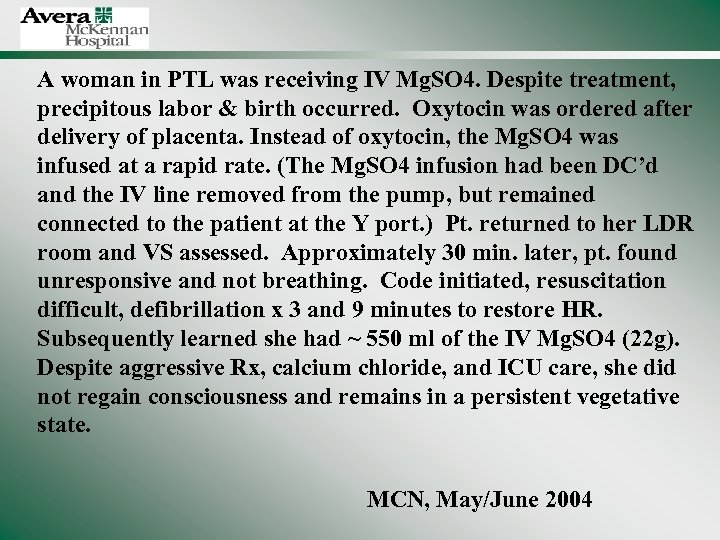 Avera
McKennan
Hospital

A woman in PTL was receiving IV MgSO4. Despite treatment, precipitous labor & birth occurred. Oxytocin was ordered after delivery of placenta. Instead of oxytocin, the MgSO4 was infused at a rapid rate. (The MgSO4 infusion had been DC'd and the IV line removed from the pump, but remained connected to the patient at the Y port.) Pt. returned to her LDR room and VS assessed. Approximately 30 min. later, pt. found unresponsive and not breathing. Code initiated, resuscitation difficult, defibrillation x 3 and 9 minutes to restore HR. Subsequently learned she had ~ 550 ml of the IV MgSO4 (22g). Despite aggressive Rx, calcium chloride, and ICU care, she did not regain consciousness and remains in a persistent vegetative state.

MCN, May/June 2004